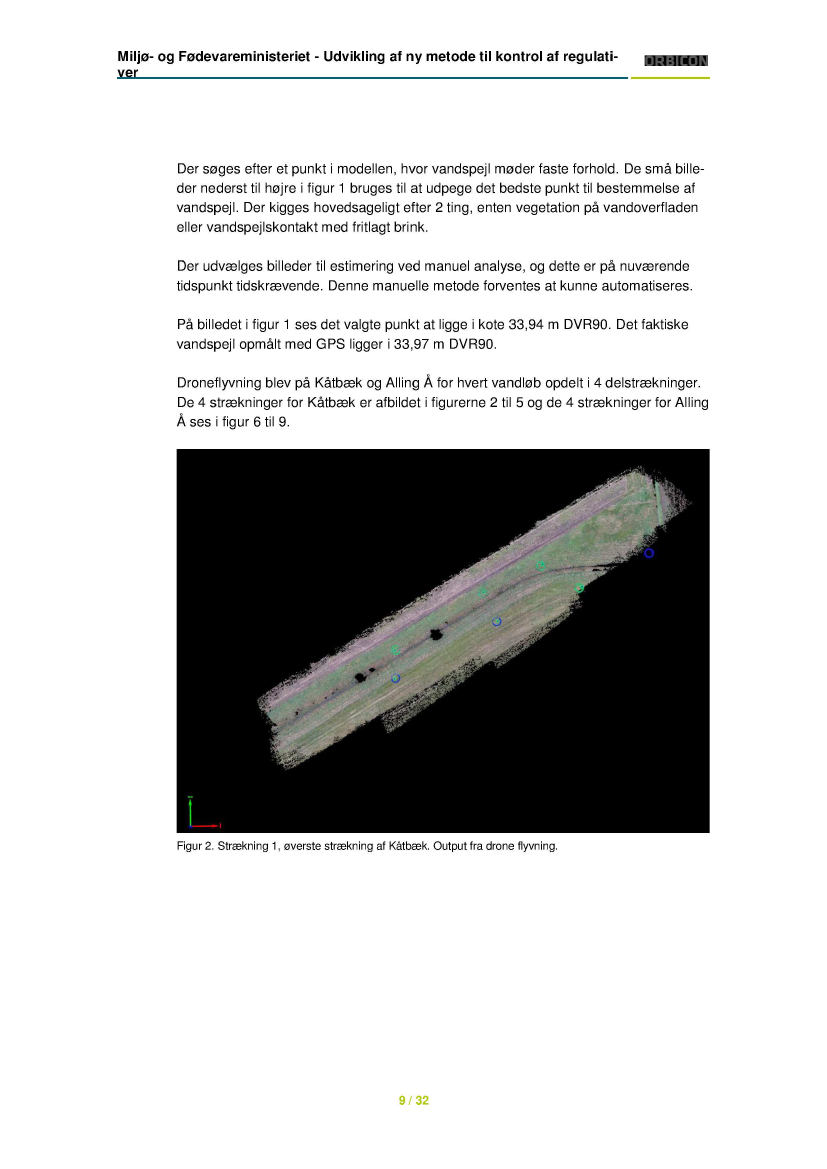 Miljø- og Fødevareministeriet - Udvikling af ny metode til kontrol af regulativer

ORBICON

Der søges efter et punkt i modellen, hvor vandspejl møder faste forhold. De små billeder nederst til højre i figur 1 bruges til at udpege det bedste punkt til bestemmelse af vandspejl. Der kigges hovedsageligt efter 2 ting, enten vegetation på vandoverfladen eller vandspejlskontakt med fritlagt brink.

Der udvælges billeder til estimering ved manuel analyse, og dette er på nuværende tidspunkt tidskrævende. Denne manuelle metode forventes at kunne automatiseres.

På billedet i figur 1 ses det valgte punkt at ligge i kote 33,94 m DVR90. Det faktiske vandspejl opmålt med GPS ligger i 33,97 m DVR90.

Droneflyvning blev på Kåtbæk og Alling Å for hvert vandløb opdelt i 4 delstrækninger. De 4 strækninger for Kåtbæk er afbildet i figurerne 2 til 5 og de 4 strækninger for Alling Å ses i figur 6 til 9.

Figur 2. Strækning 1, øverste strækning af Kåtbæk. Output fra drone flyvning.

9 / 32